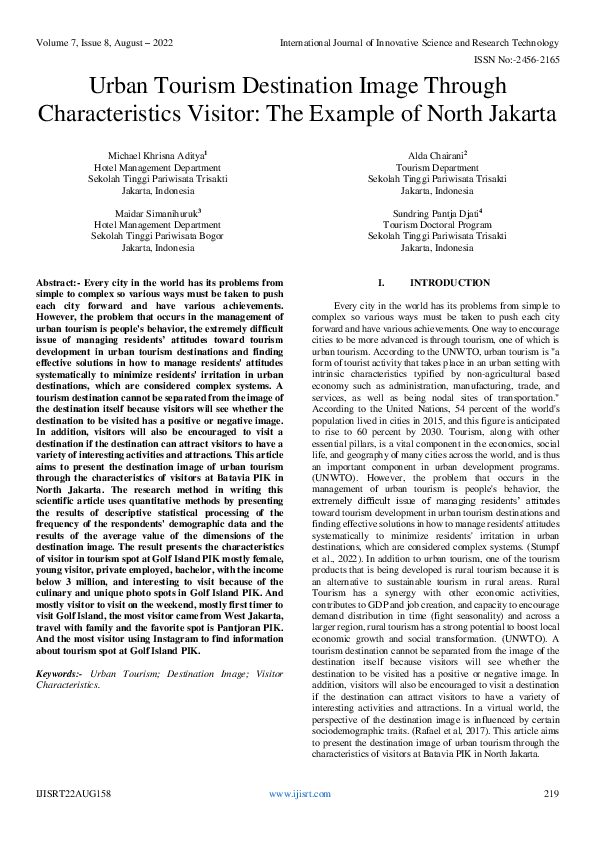 Volume 7, Issue 8, August – 2022

International Journal of Innovative Science and Research Technology

ISSN No:-2456-2165

Urban Tourism Destination Image Through Characteristics Visitor: The Example of North Jakarta

Michael Khrisna Aditya$^1$
Hotel Management Department
Sekolah Tinggi Pariwisata Trisakti
Jakarta, Indonesia

Alda Chairani$^2$
Tourism Department
Sekolah Tinggi Pariwisata Trisakti
Jakarta, Indonesia

Maidar Simanihuruk$^3$
Hotel Management Department
Sekolah Tinggi Pariwisata Bogor
Jakarta, Indonesia

Sundring Pantja Djati$^4$
Tourism Doctoral Program
Sekolah Tinggi Pariwisata Trisakti
Jakarta, Indonesia

Abstract:- Every city in the world has its problems from simple to complex so various ways must be taken to push each city forward and have various achievements. However, the problem that occurs in the management of urban tourism is people's behavior, the extremely difficult issue of managing residents' attitudes toward tourism development in urban tourism destinations and finding effective solutions in how to manage residents' attitudes systematically to minimize residents' irritation in urban destinations, which are considered complex systems. A tourism destination cannot be separated from the image of the destination itself because visitors will see whether the destination to be visited has a positive or negative image. In addition, visitors will also be encouraged to visit a destination if the destination can attract visitors to have a variety of interesting activities and attractions. This article aims to present the destination image of urban tourism through the characteristics of visitors at Batavia PIK in North Jakarta. The research method in writing this scientific article uses quantitative methods by presenting the results of descriptive statistical processing of the frequency of the respondents' demographic data and the results of the average value of the dimensions of the destination image. The result presents the characteristics of visitor in tourism spot at Golf Island PIK mostly female, young visitor, private employed, bachelor, with the income below 3 million, and interesting to visit because of the culinary and unique photo spots in Golf Island PIK. And mostly visitor to visit on the weekend, mostly first timer to visit Golf Island, the most visitor came from West Jakarta, travel with family and the favorite spot is Pantjoran PIK. And the most visitor using Instagram to find information about tourism spot at Golf Island PIK.

Keywords:- Urban Tourism; Destination Image; Visitor Characteristics.

I. INTRODUCTION

Every city in the world has its problems from simple to complex so various ways must be taken to push each city forward and have various achievements. One way to encourage cities to be more advanced is through tourism, one of which is urban tourism. According to the UNWTO, urban tourism is "a form of tourist activity that takes place in an urban setting with intrinsic characteristics typified by non-agricultural based economy such as administration, manufacturing, trade, and services, as well as being nodal sites of transportation." According to the United Nations, 54 percent of the world's population lived in cities in 2015, and this figure is anticipated to rise to 60 percent by 2030. Tourism, along with other essential pillars, is a vital component in the economics, social life, and geography of many cities across the world, and is thus an important component in urban development programs. (UNWTO). However, the problem that occurs in the management of urban tourism is people's behavior, the extremely difficult issue of managing residents' attitudes toward tourism development in urban tourism destinations and finding effective solutions in how to manage residents' attitudes systematically to minimize residents' irritation in urban destinations, which are considered complex systems. (Stumpf et al., 2022). In addition to urban tourism, one of the tourism products that is being developed is rural tourism because it is an alternative to sustainable tourism in rural areas. Rural Tourism has a synergy with other economic activities, contributes to GDP and job creation, and capacity to encourage demand distribution in time (fight seasonality) and across a larger region, rural tourism has a strong potential to boost local economic growth and social transformation. (UNWTO). A tourism destination cannot be separated from the image of the destination itself because visitors will see whether the destination to be visited has a positive or negative image. In addition, visitors will also be encouraged to visit a destination if the destination can attract visitors to have a variety of interesting activities and attractions. In a virtual world, the perspective of the destination image is influenced by certain sociodemographic traits. (Rafael et al, 2017). This article aims to present the destination image of urban tourism through the characteristics of visitors at Batavia PIK in North Jakarta.

IJISRT22AUG158

www.ijisrt.com

219